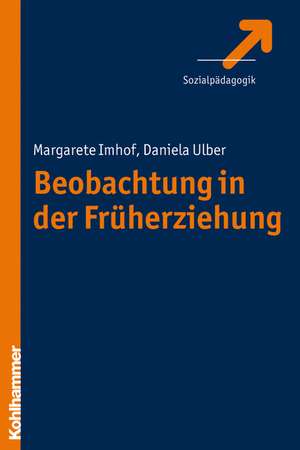 Sozialpädagogik

Margarete Imhof, Daniela Ulber

Beobachtung in der Früherziehung

Kohlhammer